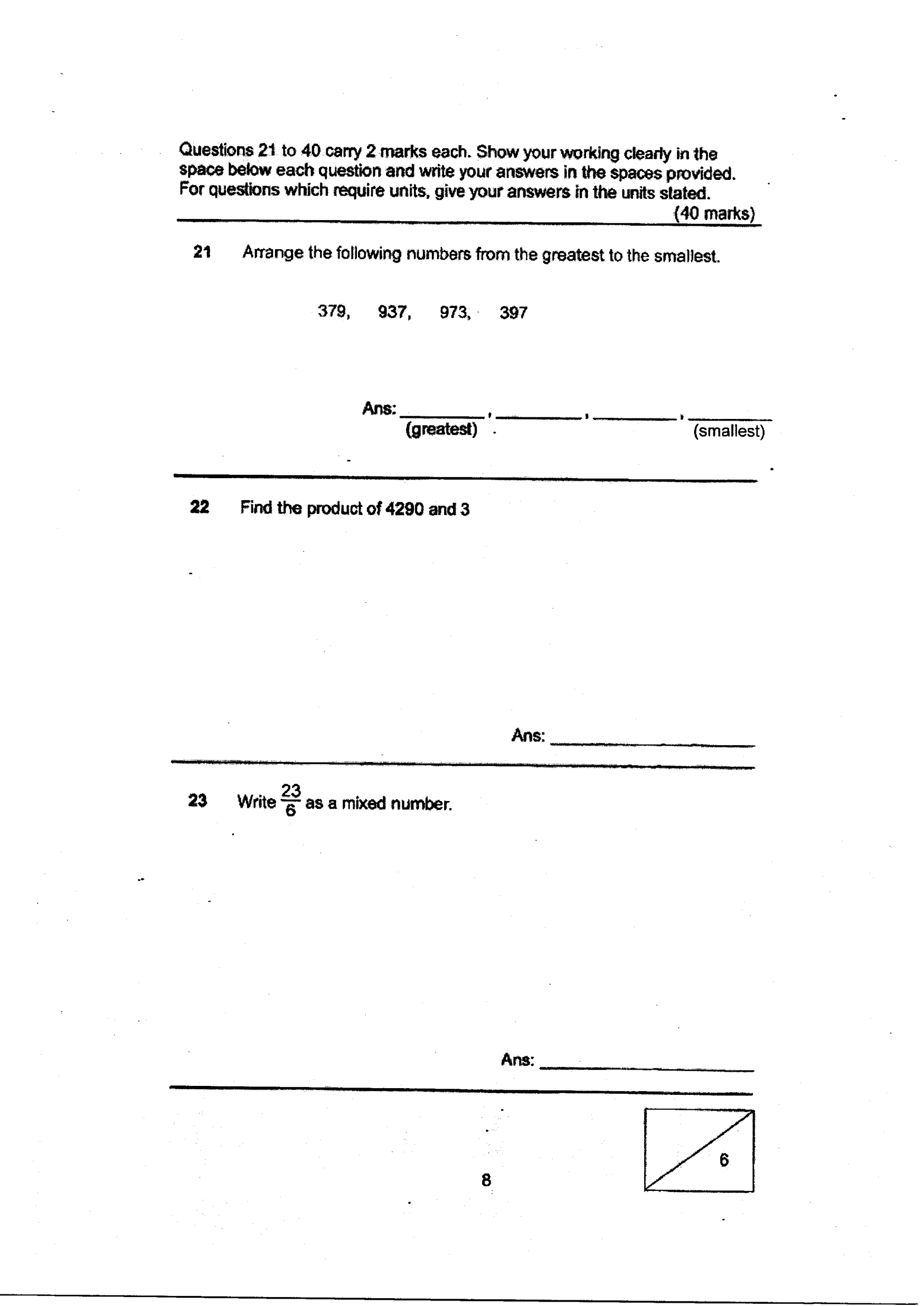 Questions 21 to 40 carry 2 marks each. Show your working clearly in the space below each question and write your answers in the spaces provided. For questions which require units, give your answers in the units stated.
(40 marks)

21 Arrange the following numbers from the greatest to the smallest.

379, 937, 973, 397

Ans: ____, ____, ____, ____
(greatest) (smallest)

22 Find the product of 4290 and 3

Ans: ____

23 Write $\frac{23}{6}$ as a mixed number.

Ans: ____

8

6